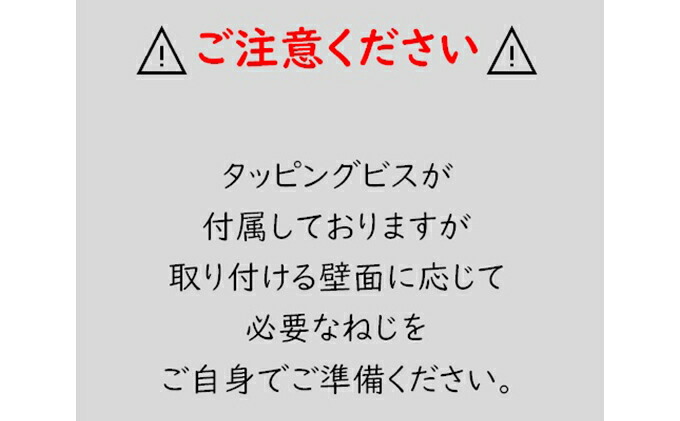 ご注意ください

タッピングビスが
付属しておりますが
取り付ける壁面に応じて
必要なねじを
ご自身でご準備ください。